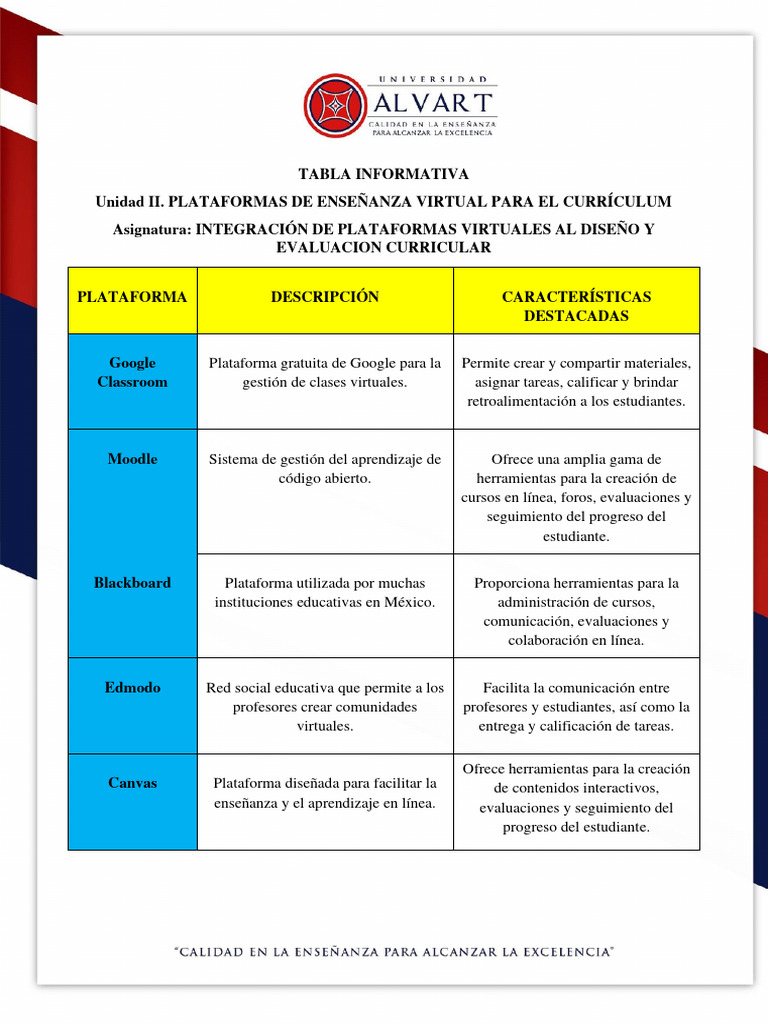 UNIVERSIDAD
ALVART
CALIDAD EN LA ENSEÑANZA
PARA ALCANZAR LA EXCELENCIA

TABLA INFORMATIVA

Unidad II. PLATAFORMAS DE ENSEÑANZA VIRTUAL PARA EL CURRÍCULUM

Asignatura: INTEGRACIÓN DE PLATAFORMAS VIRTUALES AL DISEÑO Y EVALUACION CURRICULAR

| PLATAFORMA | DESCRIPCIÓN | CARACTERÍSTICAS DESTACADAS |
|---|---|---|
| Google Classroom | Plataforma gratuita de Google para la gestión de clases virtuales. | Permite crear y compartir materiales, asignar tareas, calificar y brindar retroalimentación a los estudiantes. |
| Moodle | Sistema de gestión del aprendizaje de código abierto. | Ofrece una amplia gama de herramientas para la creación de cursos en línea, foros, evaluaciones y seguimiento del progreso del estudiante. |
| Blackboard | Plataforma utilizada por muchas instituciones educativas en México. | Proporciona herramientas para la administración de cursos, comunicación, evaluaciones y colaboración en línea. |
| Edmodo | Red social educativa que permite a los profesores crear comunidades virtuales. | Facilita la comunicación entre profesores y estudiantes, así como la entrega y calificación de tareas. |
| Canvas | Plataforma diseñada para facilitar la enseñanza y el aprendizaje en línea. | Ofrece herramientas para la creación de contenidos interactivos, evaluaciones y seguimiento del progreso del estudiante. |

"CALIDAD EN LA ENSEÑANZA PARA ALCANZAR LA EXCELENCIA"